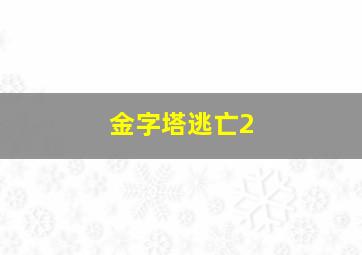 金字塔逃亡2